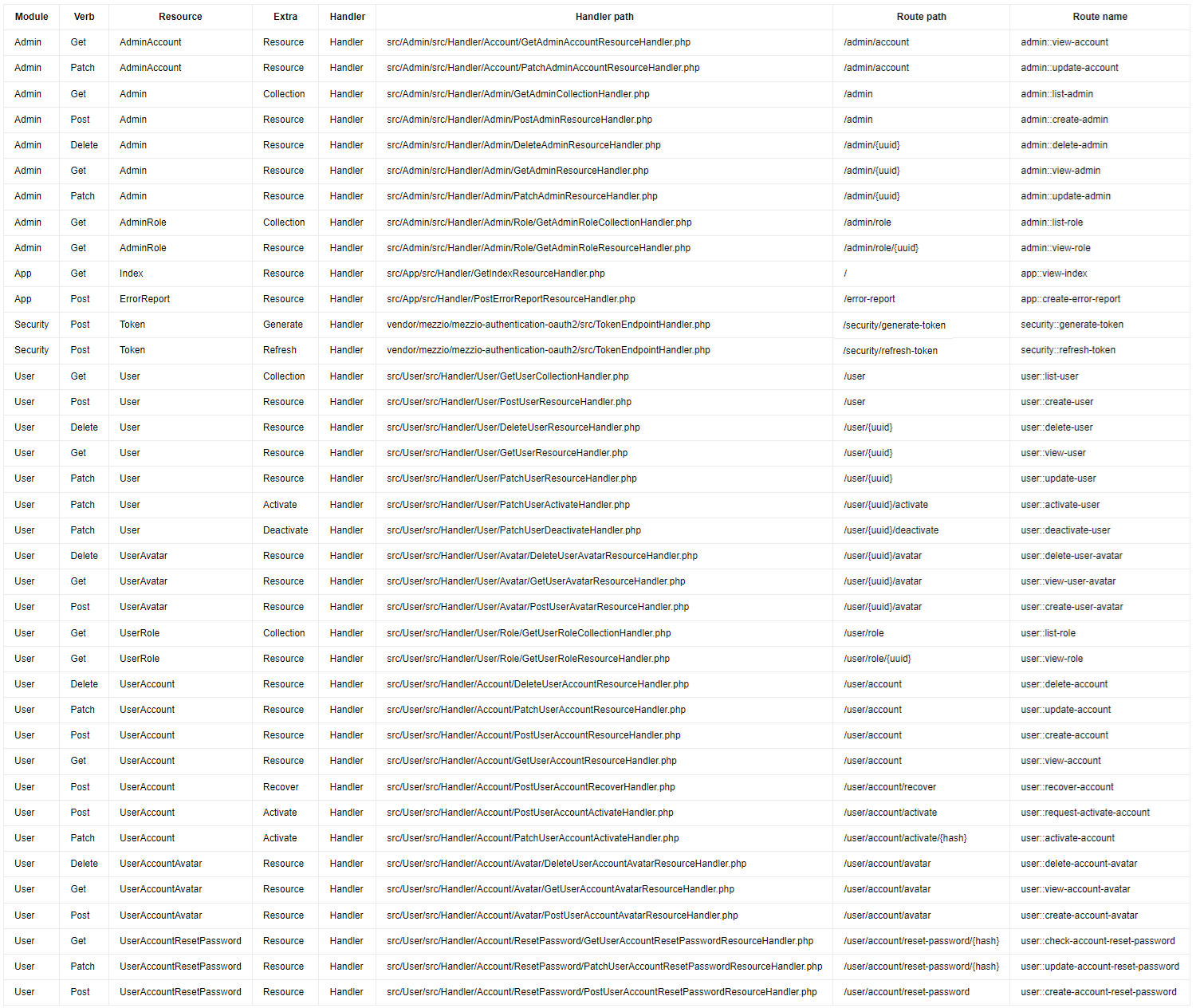 | Module | Verb | Resource | Extra | Handler | Handler path | Route path | Route name |
|---|---|---|---|---|---|---|---|
| Admin | Get | AdminAccount | Resource | Handler | src/Admin/src/Handler/Account/GetAdminAccountResourceHandler.php | /admin/account | admin::view-account |
| Admin | Patch | AdminAccount | Resource | Handler | src/Admin/src/Handler/Account/PatchAdminAccountResourceHandler.php | /admin/account | admin::update-account |
| Admin | Get | Admin | Collection | Handler | src/Admin/src/Handler/Admin/GetAdminCollectionHandler.php | /admin | admin::list-admin |
| Admin | Post | Admin | Resource | Handler | src/Admin/src/Handler/Admin/PostAdminResourceHandler.php | /admin | admin::create-admin |
| Admin | Delete | Admin | Resource | Handler | src/Admin/src/Handler/Admin/DeleteAdminResourceHandler.php | /admin/{uuid} | admin::delete-admin |
| Admin | Get | Admin | Resource | Handler | src/Admin/src/Handler/Admin/GetAdminResourceHandler.php | /admin/{uuid} | admin::view-admin |
| Admin | Patch | Admin | Resource | Handler | src/Admin/src/Handler/Admin/PatchAdminResourceHandler.php | /admin/{uuid} | admin::update-admin |
| Admin | Get | AdminRole | Collection | Handler | src/Admin/src/Handler/Admin/Role/GetAdminRoleCollectionHandler.php | /admin/role | admin::list-role |
| Admin | Get | AdminRole | Resource | Handler | src/Admin/src/Handler/Admin/Role/GetAdminRoleResourceHandler.php | /admin/role/{uuid} | admin::view-role |
| App | Get | Index | Resource | Handler | src/App/src/Handler/GetIndexResourceHandler.php | / | app::view-index |
| App | Post | ErrorReport | Resource | Handler | src/App/src/Handler/PostErrorReportResourceHandler.php | /error-report | app::create-error-report |
| Security | Post | Token | Generate | Handler | vendor/mezzio/mezzio-authentication-oauth2/src/TokenEndpointHandler.php | /security/generate-token | security::generate-token |
| Security | Post | Token | Refresh | Handler | vendor/mezzio/mezzio-authentication-oauth2/src/TokenEndpointHandler.php | /security/refresh-token | security::refresh-token |
| User | Get | User | Collection | Handler | src/User/src/Handler/User/GetUserCollectionHandler.php | /user | user::list-user |
| User | Post | User | Resource | Handler | src/User/src/Handler/User/PostUserResourceHandler.php | /user | user::create-user |
| User | Delete | User | Resource | Handler | src/User/src/Handler/User/DeleteUserResourceHandler.php | /user/{uuid} | user::delete-user |
| User | Get | User | Resource | Handler | src/User/src/Handler/User/GetUserResourceHandler.php | /user/{uuid} | user::view-user |
| User | Patch | User | Resource | Handler | src/User/src/Handler/User/PatchUserResourceHandler.php | /user/{uuid} | user::update-user |
| User | Patch | User | Activate | Handler | src/User/src/Handler/User/PatchUserActivateHandler.php | /user/{uuid}/activate | user::activate-user |
| User | Patch | User | Deactivate | Handler | src/User/src/Handler/User/PatchUserDeactivateHandler.php | /user/{uuid}/deactivate | user::deactivate-user |
| User | Delete | UserAvatar | Resource | Handler | src/User/src/Handler/User/Avatar/DeleteUserAvatarResourceHandler.php | /user/{uuid}/avatar | user::delete-user-avatar |
| User | Get | UserAvatar | Resource | Handler | src/User/src/Handler/User/Avatar/GetUserAvatarResourceHandler.php | /user/{uuid}/avatar | user::view-user-avatar |
| User | Post | UserAvatar | Resource | Handler | src/User/src/Handler/User/Avatar/PostUserAvatarResourceHandler.php | /user/{uuid}/avatar | user::create-user-avatar |
| User | Get | UserRole | Collection | Handler | src/User/src/Handler/User/Role/GetUserRoleCollectionHandler.php | /user/role | user::list-role |
| User | Get | UserRole | Resource | Handler | src/User/src/Handler/User/Role/GetUserRoleResourceHandler.php | /user/role/{uuid} | user::view-role |
| User | Delete | UserAccount | Resource | Handler | src/User/src/Handler/Account/DeleteUserAccountResourceHandler.php | /user/account | user::delete-account |
| User | Patch | UserAccount | Resource | Handler | src/User/src/Handler/Account/PatchUserAccountResourceHandler.php | /user/account | user::update-account |
| User | Post | UserAccount | Resource | Handler | src/User/src/Handler/Account/PostUserAccountResourceHandler.php | /user/account | user::create-account |
| User | Get | UserAccount | Resource | Handler | src/User/src/Handler/Account/GetUserAccountResourceHandler.php | /user/account | user::view-account |
| User | Post | UserAccount | Recover | Handler | src/User/src/Handler/Account/PostUserAccountRecoverHandler.php | /user/account/recover | user::recover-account |
| User | Post | UserAccount | Activate | Handler | src/User/src/Handler/Account/PostUserAccountActivateHandler.php | /user/account/activate | user::request-activate-account |
| User | Patch | UserAccount | Activate | Handler | src/User/src/Handler/Account/PatchUserAccountActivateHandler.php | /user/account/activate/{hash} | user::activate-account |
| User | Delete | UserAccountAvatar | Resource | Handler | src/User/src/Handler/Account/Avatar/DeleteUserAccountAvatarResourceHandler.php | /user/account/avatar | user::delete-account-avatar |
| User | Get | UserAccountAvatar | Resource | Handler | src/User/src/Handler/Account/Avatar/GetUserAccountAvatarResourceHandler.php | /user/account/avatar | user::view-account-avatar |
| User | Post | UserAccountAvatar | Resource | Handler | src/User/src/Handler/Account/Avatar/PostUserAccountAvatarResourceHandler.php | /user/account/avatar | user::create-account-avatar |
| User | Get | UserAccountResetPassword | Resource | Handler | src/User/src/Handler/Account/ResetPassword/GetUserAccountResetPasswordResourceHandler.php | /user/account/reset-password/{hash} | user::check-account-reset-password |
| User | Patch | UserAccountResetPassword | Resource | Handler | src/User/src/Handler/Account/ResetPassword/PatchUserAccountResetPasswordResourceHandler.php | /user/account/reset-password/{hash} | user::update-account-reset-password |
| User | Post | UserAccountResetPassword | Resource | Handler | src/User/src/Handler/Account/ResetPassword/PostUserAccountResetPasswordResourceHandler.php | /user/account/reset-password | user::create-account-reset-password |